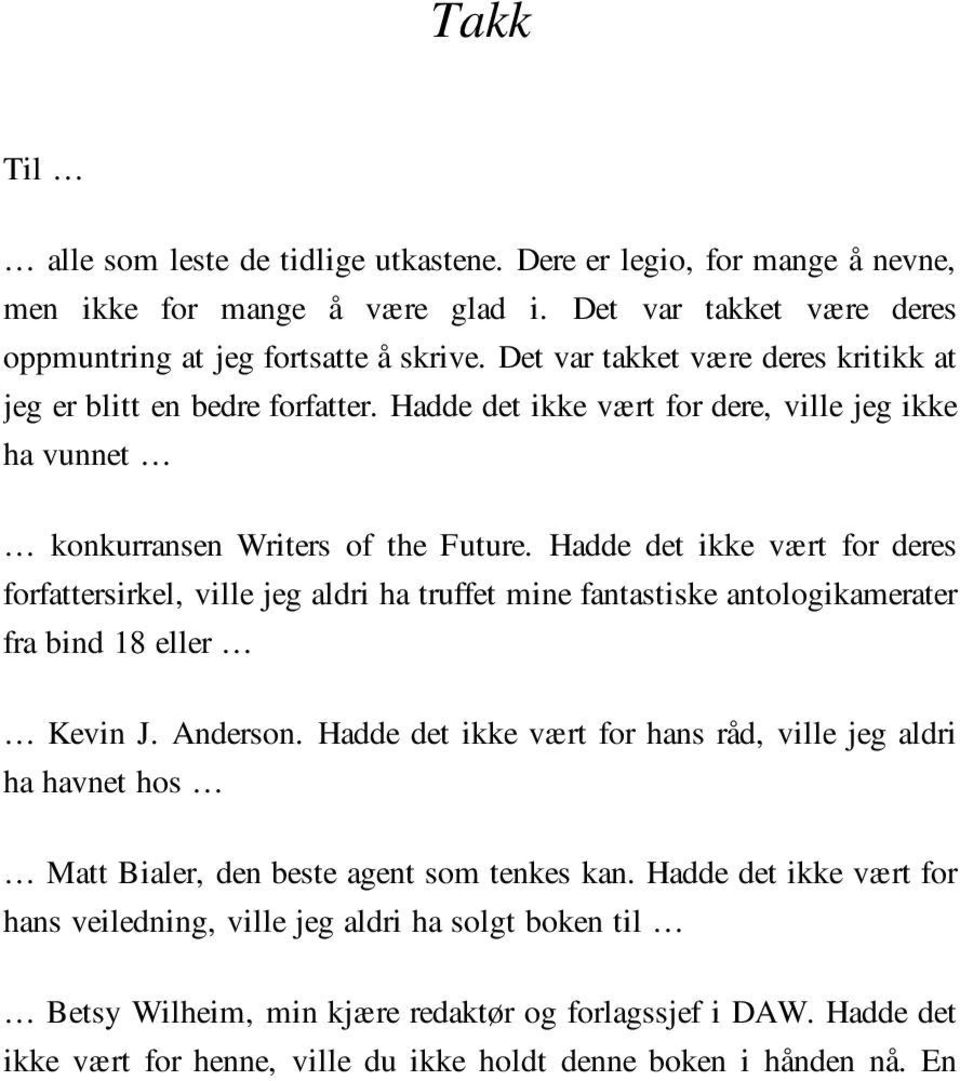 Takk

Til …

… alle som leste de tidlige utkastene. Dere er legio, for mange å nevne, men ikke for mange å være glad i. Det var takket være deres oppmuntring at jeg fortsatte å skrive. Det var takket være deres kritikk at jeg er blitt en bedre forfatter. Hadde det ikke vært for dere, ville jeg ikke ha vunnet …

… konkurransen Writers of the Future. Hadde det ikke vært for deres forfattersirkel, ville jeg aldri ha truffet mine fantastiske antologikamerater fra bind 18 eller …

… Kevin J. Anderson. Hadde det ikke vært for hans råd, ville jeg aldri ha havnet hos …

… Matt Bialer, den beste agent som tenkes kan. Hadde det ikke vært for hans veiledning, ville jeg aldri ha solgt boken til …

… Betsy Wilheim, min kjære redaktør og forlagssjef i DAW. Hadde det ikke vært for henne, ville du ikke holdt denne boken i hånden nå. En